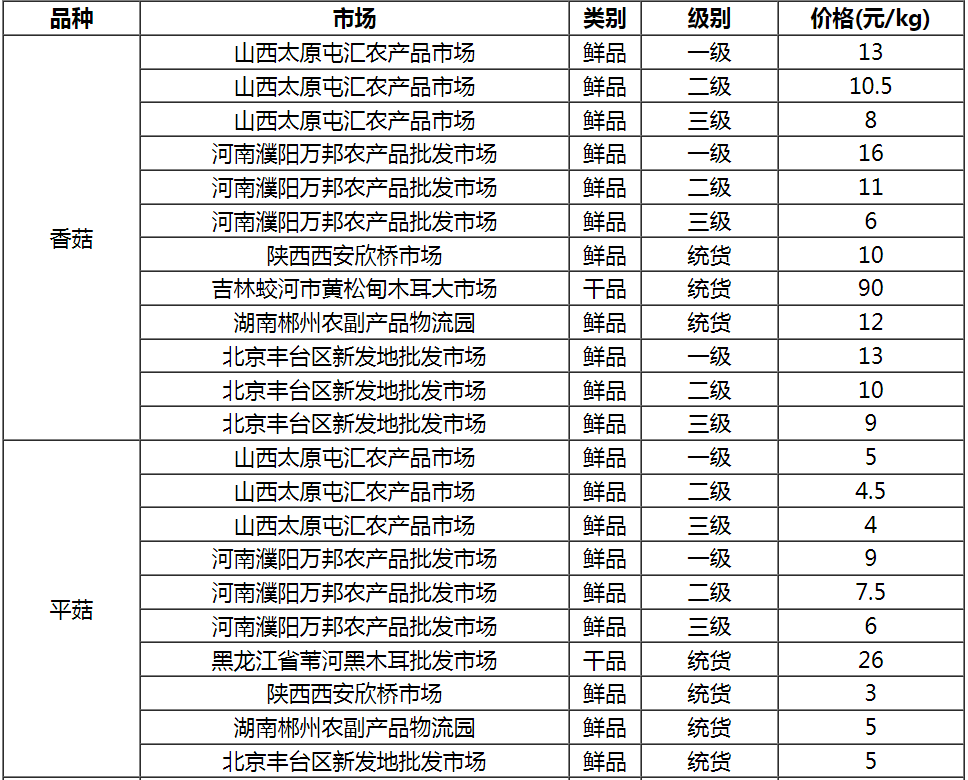 | 品种 | 市场 | 类别 | 级别 | 价格(元/kg) |
|---|---|---|---|---|
| 香菇 | 山西太原屯汇农产品市场 | 鲜品 | 一级 | 13 |
| | 山西太原屯汇农产品市场 | 鲜品 | 二级 | 10.5 |
| | 山西太原屯汇农产品市场 | 鲜品 | 三级 | 8 |
| | 河南濮阳万邦农产品批发市场 | 鲜品 | 一级 | 16 |
| | 河南濮阳万邦农产品批发市场 | 鲜品 | 二级 | 11 |
| | 河南濮阳万邦农产品批发市场 | 鲜品 | 三级 | 6 |
| | 陕西西安欣桥市场 | 鲜品 | 统货 | 10 |
| | 吉林蛟河市黄松甸木耳大市场 | 干品 | 统货 | 90 |
| | 湖南郴州农副产品物流园 | 鲜品 | 统货 | 12 |
| | 北京丰台区新发地批发市场 | 鲜品 | 一级 | 13 |
| | 北京丰台区新发地批发市场 | 鲜品 | 二级 | 10 |
| | 北京丰台区新发地批发市场 | 鲜品 | 三级 | 9 |
| 平菇 | 山西太原屯汇农产品市场 | 鲜品 | 一级 | 5 |
| | 山西太原屯汇农产品市场 | 鲜品 | 二级 | 4.5 |
| | 山西太原屯汇农产品市场 | 鲜品 | 三级 | 4 |
| | 河南濮阳万邦农产品批发市场 | 鲜品 | 一级 | 9 |
| | 河南濮阳万邦农产品批发市场 | 鲜品 | 二级 | 7.5 |
| | 河南濮阳万邦农产品批发市场 | 鲜品 | 三级 | 6 |
| | 黑龙江省苇河黑木耳批发市场 | 干品 | 统货 | 26 |
| | 陕西西安欣桥市场 | 鲜品 | 统货 | 3 |
| | 湖南郴州农副产品物流园 | 鲜品 | 统货 | 5 |
| | 北京丰台区新发地批发市场 | 鲜品 | 统货 | 5 |